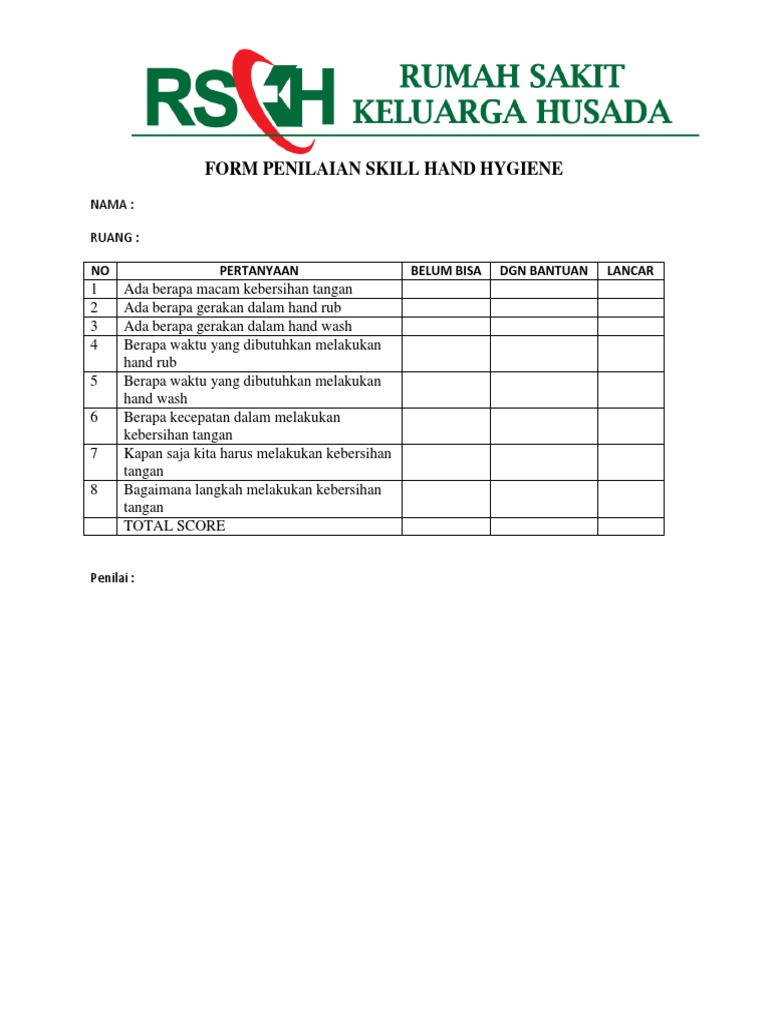 RSKH RUMAH SAKIT KELUARGA HUSADA

FORM PENILAIAN SKILL HAND HYGIENE

NAMA :

RUANG :

| NO | PERTANYAAN | BELUM BISA | DGN BANTUAN | LANCAR |
|---|---|---|---|---|
| 1 | Ada berapa macam kebersihan tangan | | | |
| 2 | Ada berapa gerakan dalam hand rub | | | |
| 3 | Ada berapa gerakan dalam hand wash | | | |
| 4 | Berapa waktu yang dibutuhkan melakukan hand rub | | | |
| 5 | Berapa waktu yang dibutuhkan melakukan hand wash | | | |
| 6 | Berapa kecepatan dalam melakukan kebersihan tangan | | | |
| 7 | Kapan saja kita harus melakukan kebersihan tangan | | | |
| 8 | Bagaimana langkah melakukan kebersihan tangan | | | |
| | TOTAL SCORE | | | |

Penilai :